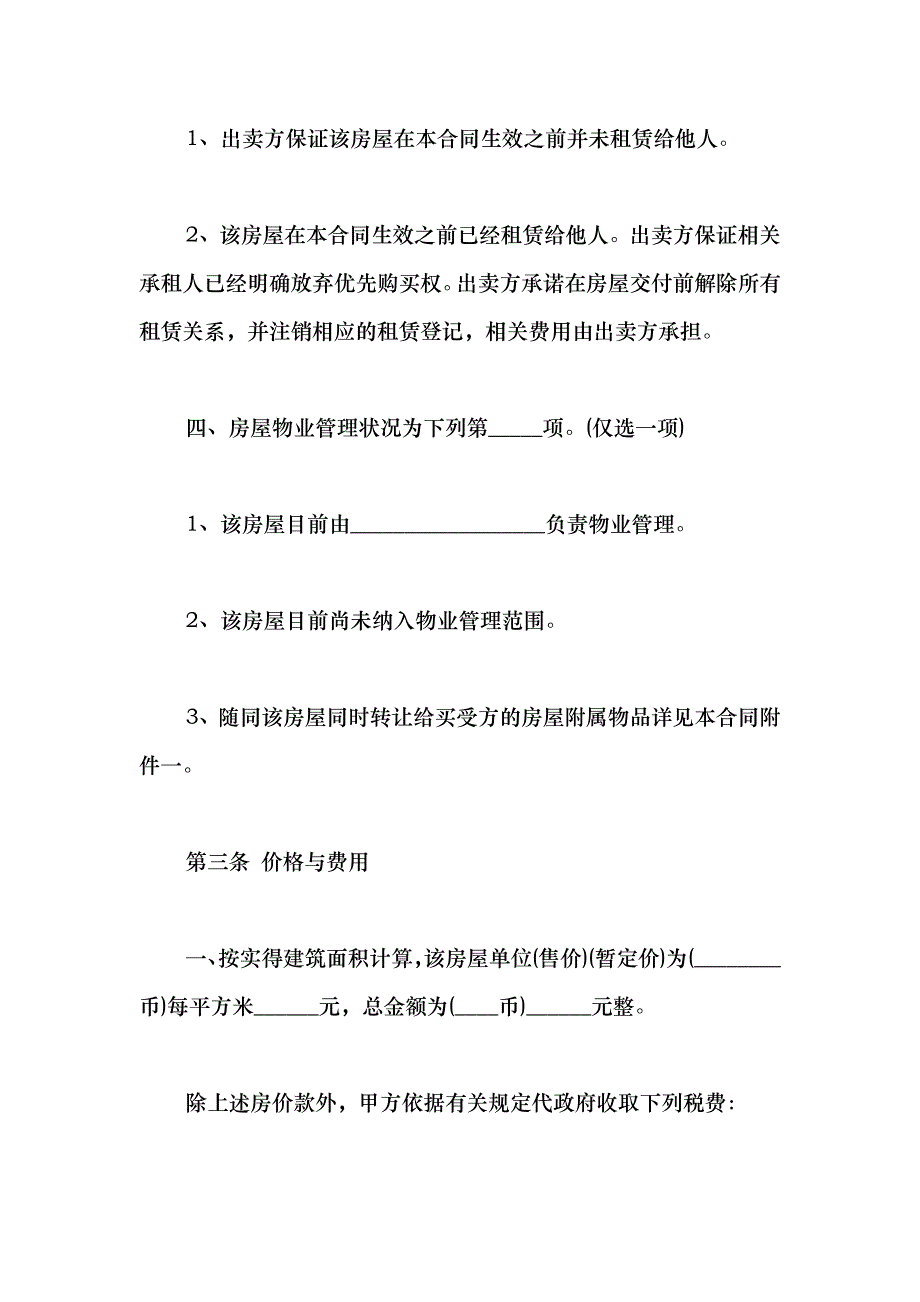 1、出卖方保证该房屋在本合同生效之前并未租赁给他人。

2、该房屋在本合同生效之前已经租赁给他人。出卖方保证相关承租人已经明确放弃优先购买权。出卖方承诺在房屋交付前解除所有租赁关系，并注销相应的租赁登记，相关费用由出卖方承担。

四、房屋物业管理状况为下列第_____项。(仅选一项)

1、该房屋目前由__________________负责物业管理。

2、该房屋目前尚未纳入物业管理范围。

3、随同该房屋同时转让给买受方的房屋附属物品详见本合同附件一。

第三条 价格与费用

一、按实得建筑面积计算，该房屋单位(售价)(暂定价)为(________币)每平方米______元，总金额为(____币)______元整。

除上述房价款外，甲方依据有关规定代政府收取下列税费: